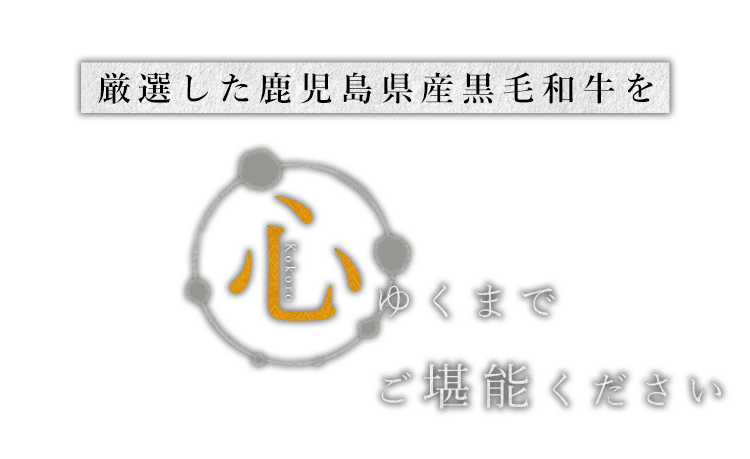 厳選した鹿児島県産黒毛和牛を

心 Kokoro ゆくまで

ご堪能ください